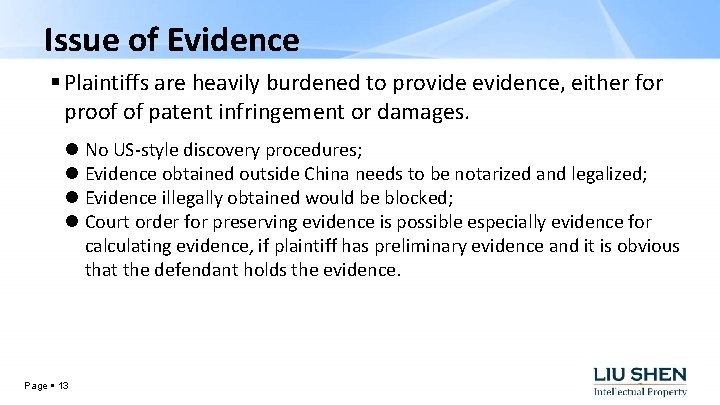 Issue of Evidence

▪ Plaintiffs are heavily burdened to provide evidence, either for proof of patent infringement or damages.

● No US-style discovery procedures;
● Evidence obtained outside China needs to be notarized and legalized;
● Evidence illegally obtained would be blocked;
● Court order for preserving evidence is possible especially evidence for calculating evidence, if plaintiff has preliminary evidence and it is obvious that the defendant holds the evidence.

Page ▪ 13

LIU SHEN
Intellectual Property